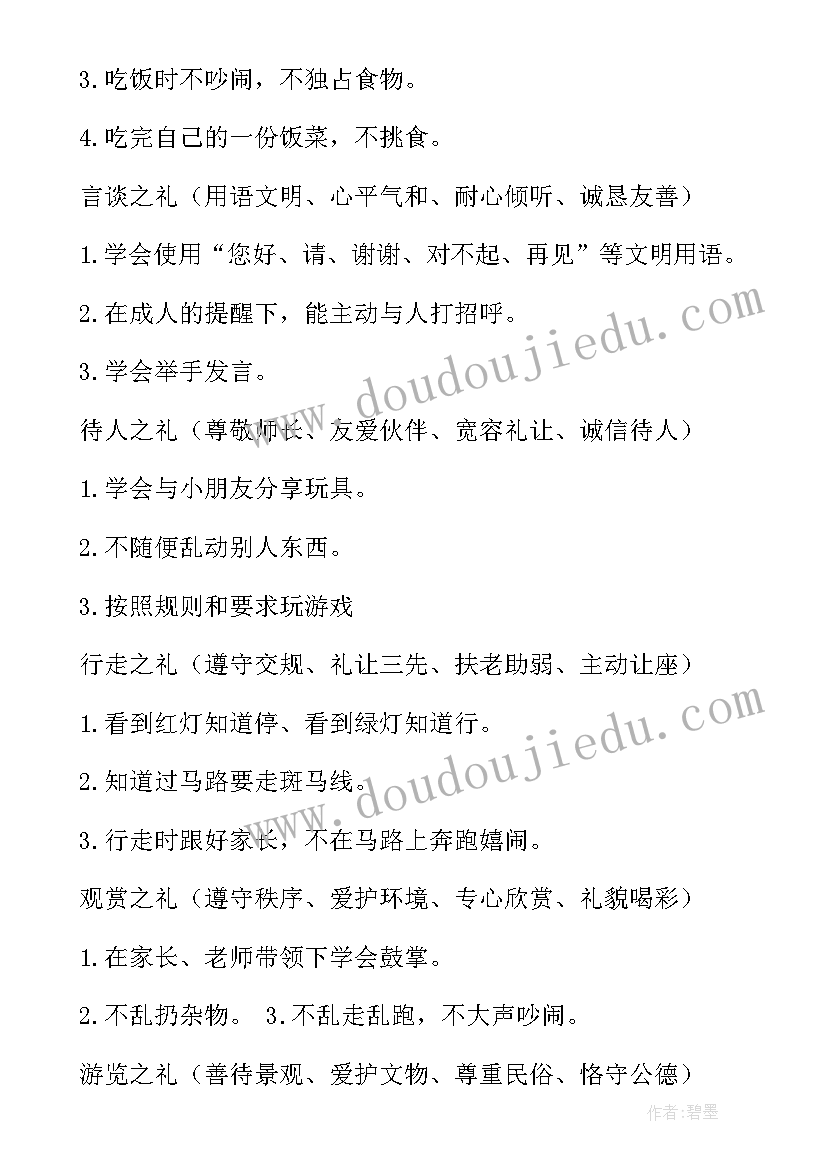 3.吃饭时不吵闹，不独占食物。

4.吃完自己的一份饭菜，不挑食。

言谈之礼（用语文明、心平气和、耐心倾听、诚恳友善）

1.学会使用“您好、请、谢谢、对不起、再见”等文明用语。

2.在成人的提醒下，能主动与人打招呼。

3.学会举手发言。

待人之礼（尊敬师长、友爱伙伴、宽容礼让、诚信待人）

1.学会与小朋友分享玩具。

2.不随便乱动别人东西。

3.按照规则和要求玩游戏

行走之礼（遵守交规、礼让三先、扶老助弱、主动让座）

1.看到红灯知道停、看到绿灯知道行。

2.知道过马路要走斑马线。

3.行走时跟好家长，不在马路上奔跑嬉闹。

观赏之礼（遵守秩序、爱护环境、专心欣赏、礼貌喝彩）

1.在家长、老师带领下学会鼓掌。

2.不乱扔杂物。 3.不乱走乱跑，不大声吵闹。

游览之礼（善待景观、爱护文物、尊重民俗、恪守公德）

www.doudoujiedu.com

www.doudoujiedu.com

作者:碧墨